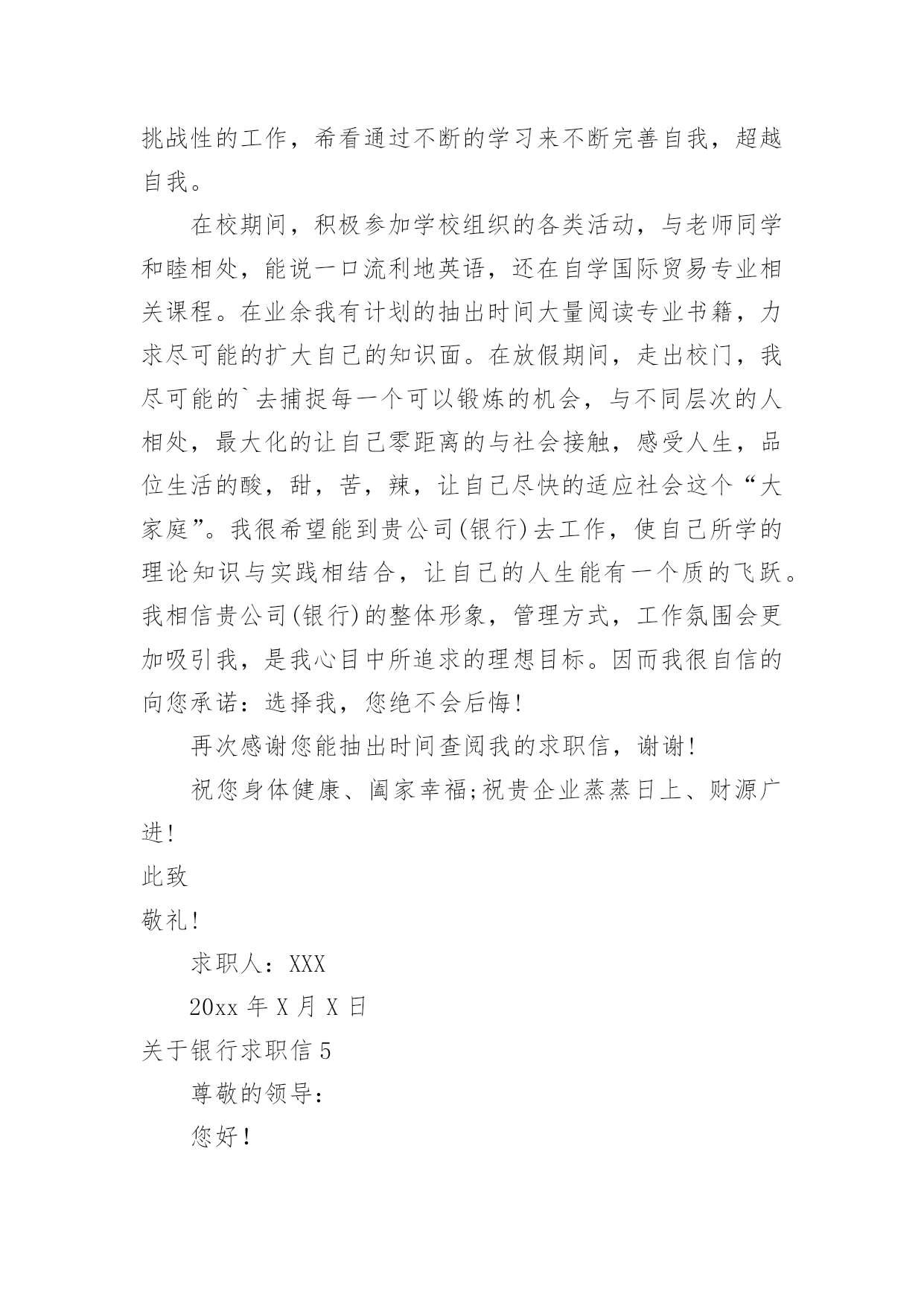 挑战性的工作，希看通过不断的学习来不断完善自我，超越自我。

在校期间，积极参加学校组织的各类活动，与老师同学和睦相处，能说一口流利地英语，还在自学国际贸易专业相关课程。在业余我有计划的抽出时间大量阅读专业书籍，力求尽可能的扩大自己的知识面。在放假期间，走出校门，我尽可能的`去捕捉每一个可以锻炼的机会，与不同层次的人相处，最大化的让自己零距离的与社会接触，感受人生，品位生活的酸，甜，苦，辣，让自己尽快的适应社会这个“大家庭”。我很希望能到贵公司(银行)去工作，使自己所学的理论知识与实践相结合，让自己的人生能有一个质的飞跃。我相信贵公司(银行)的整体形象，管理方式，工作氛围会更加吸引我，是我心目中所追求的理想目标。因而我很自信的向您承诺：选择我，您绝不会后悔!

再次感谢您能抽出时间查阅我的求职信，谢谢!

祝您身体健康、阖家幸福;祝贵企业蒸蒸日上、财源广进!

此致

敬礼!

求职人：XXX

20xx 年 X 月 X 日

关于银行求职信 5

尊敬的领导：

您好!